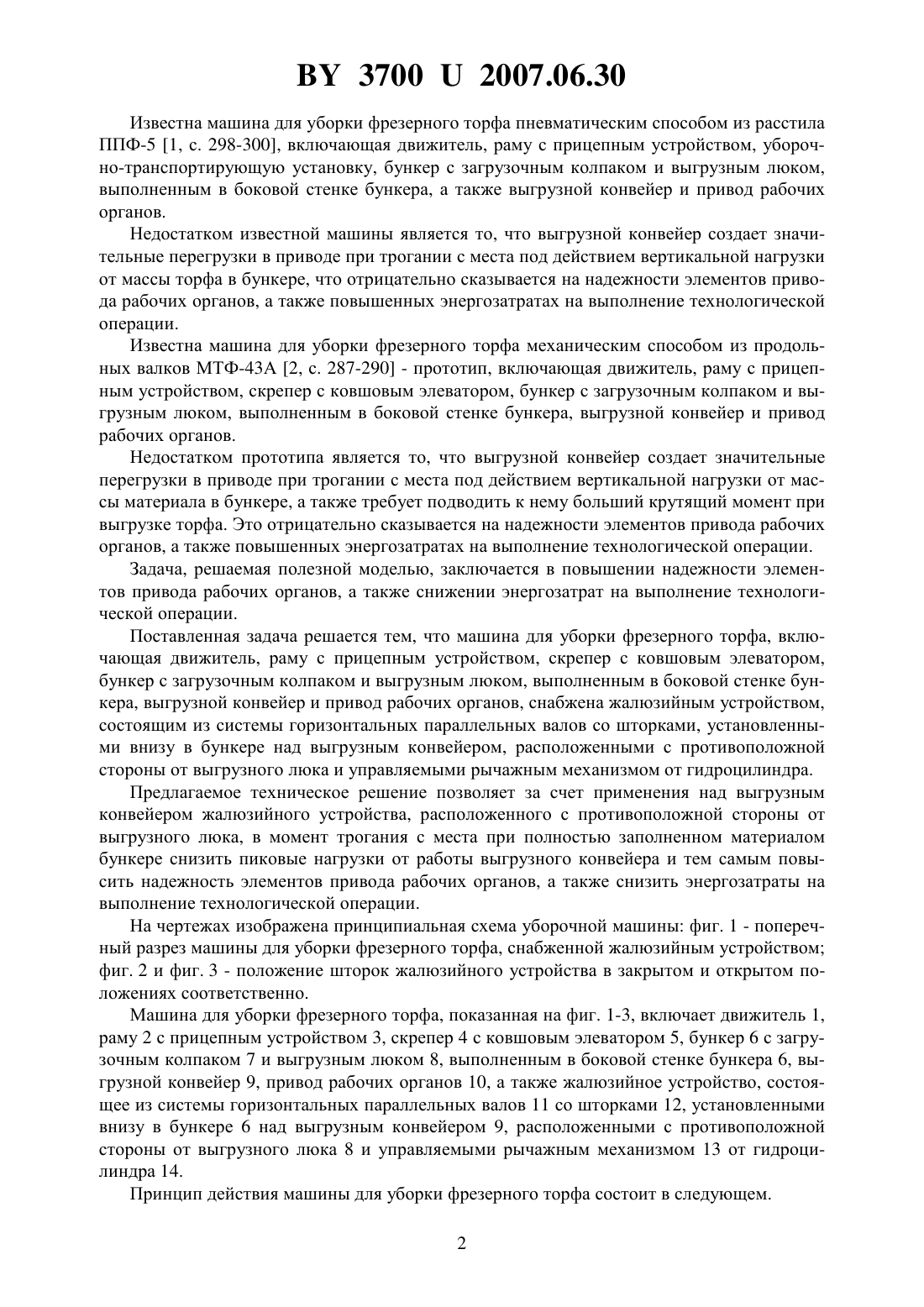 BY 3700 U 2007.06.30

Известна машина для уборки фрезерного торфа пневматическим способом из расстила ППФ-5 [1, с. 298-300], включающая движитель, раму с прицепным устройством, уборочно-транспортирующую установку, бункер с загрузочным колпаком и выгрузным люком, выполненным в боковой стенке бункера, а также выгрузной конвейер и привод рабочих органов.

Недостатком известной машины является то, что выгрузной конвейер создает значительные перегрузки в приводе при трогании с места под действием вертикальной нагрузки от массы торфа в бункере, что отрицательно сказывается на надежности элементов привода рабочих органов, а также повышенных энергозатратах на выполнение технологической операции.

Известна машина для уборки фрезерного торфа механическим способом из продольных валков МТФ-43А [2, с. 287-290] - прототип, включающая движитель, раму с прицепным устройством, скрепер с ковшовым элеватором, бункер с загрузочным колпаком и выгрузным люком, выполненным в боковой стенке бункера, выгрузной конвейер и привод рабочих органов.

Недостатком прототипа является то, что выгрузной конвейер создает значительные перегрузки в приводе при трогании с места под действием вертикальной нагрузки от массы материала в бункере, а также требует подводить к нему больший крутящий момент при выгрузке торфа. Это отрицательно сказывается на надежности элементов привода рабочих органов, а также повышенных энергозатратах на выполнение технологической операции.

Задача, решаемая полезной моделью, заключается в повышении надежности элементов привода рабочих органов, а также снижении энергозатрат на выполнение технологической операции.

Поставленная задача решается тем, что машина для уборки фрезерного торфа, включающая движитель, раму с прицепным устройством, скрепер с ковшовым элеватором, бункер с загрузочным колпаком и выгрузным люком, выполненным в боковой стенке бункера, выгрузной конвейер и привод рабочих органов, снабжена жалюзийным устройством, состоящим из системы горизонтальных параллельных валов со шторками, установленными внизу в бункере над выгрузным конвейером, расположенными с противоположной стороны от выгрузного люка и управляемыми рычажным механизмом от гидроцилиндра.

Предлагаемое техническое решение позволяет за счет применения над выгрузным конвейером жалюзийного устройства, расположенного с противоположной стороны от выгрузного люка, в момент трогания с места при полностью заполненном материалом бункере снизить пиковые нагрузки от работы выгрузного конвейера и тем самым повысить надежность элементов привода рабочих органов, а также снизить энергозатраты на выполнение технологической операции.

На чертежах изображена принципиальная схема уборочной машины: фиг. 1 - поперечный разрез машины для уборки фрезерного торфа, снабженной жалюзийным устройством; фиг. 2 и фиг. 3 - положение шторок жалюзийного устройства в закрытом и открытом положениях соответственно.

Машина для уборки фрезерного торфа, показанная на фиг. 1-3, включает движитель 1, раму 2 с прицепным устройством 3, скрепер 4 с ковшовым элеватором 5, бункер 6 с загрузочным колпаком 7 и выгрузным люком 8, выполненным в боковой стенке бункера 6, выгрузной конвейер 9, привод рабочих органов 10, а также жалюзийное устройство, состоящее из системы горизонтальных параллельных валов 11 со шторками 12, установленными внизу в бункере 6 над выгрузным конвейером 9, расположенными с противоположной стороны от выгрузного люка 8 и управляемыми рычажным механизмом 13 от гидроцилиндра 14.

Принцип действия машины для уборки фрезерного торфа состоит в следующем.

2